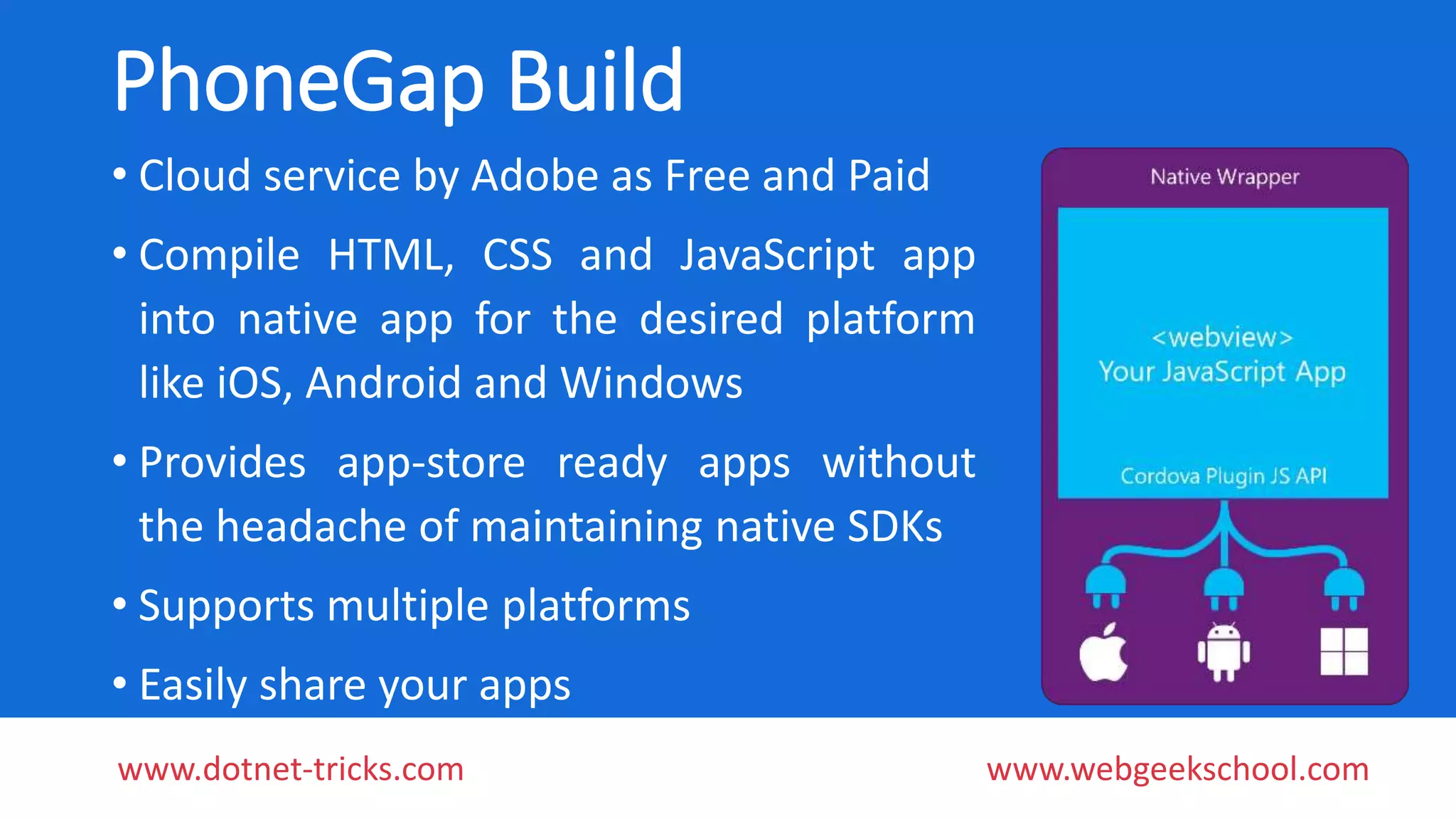 PhoneGap Build

• Cloud service by Adobe as Free and Paid

• Compile HTML, CSS and JavaScript app into native app for the desired platform like iOS, Android and Windows

• Provides app-store ready apps without the headache of maintaining native SDKs

• Supports multiple platforms

• Easily share your apps

Native Wrapper

<webview>
Your JavaScript App

Cordova Plugin JS API

www.dotnet-tricks.com

www.webgeekschool.com